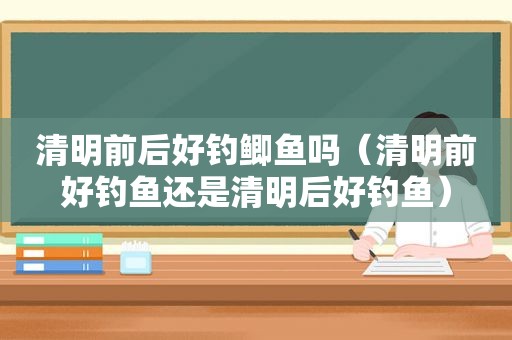 清明前后好钓鲫鱼吗（清明前好钓鱼还是清明后好钓鱼）